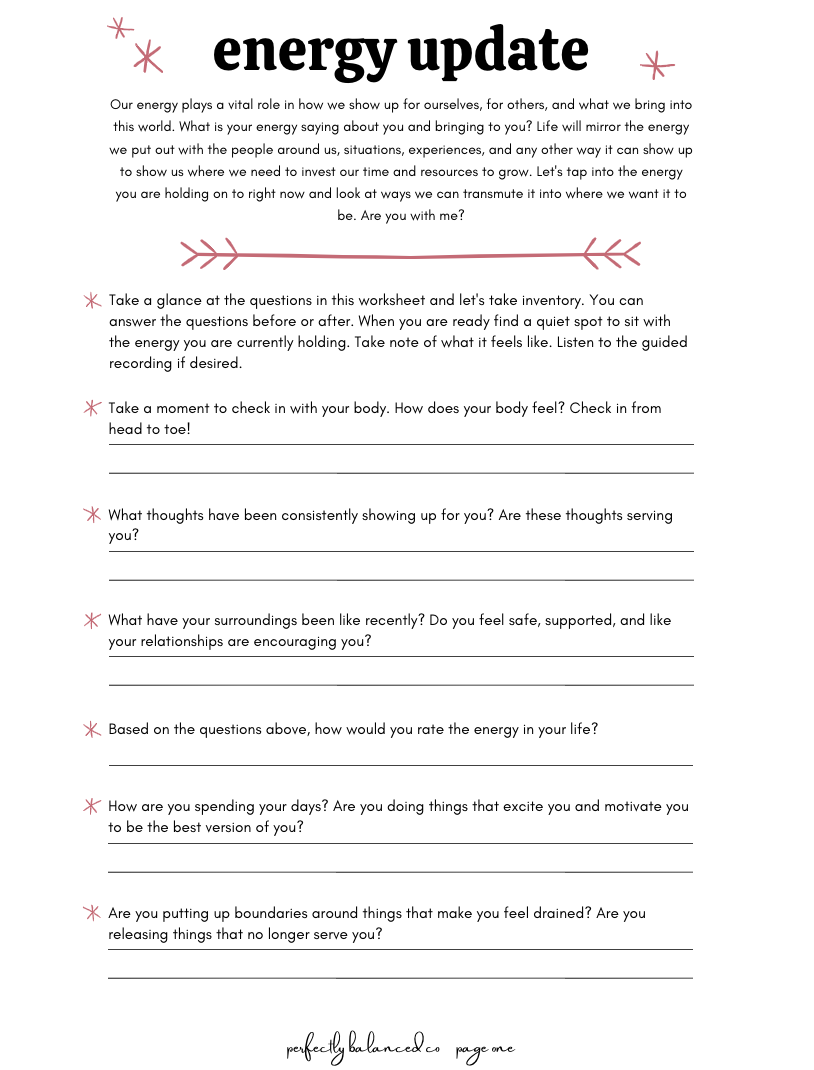 energy update

Our energy plays a vital role in how we show up for ourselves, for others, and what we bring into this world. What is your energy saying about you and bringing to you? Life will mirror the energy we put out with the people around us, situations, experiences, and any other way it can show up to show us where we need to invest our time and resources to grow. Let's tap into the energy you are holding on to right now and look at ways we can transmute it into where we want it to be. Are you with me?

Take a glance at the questions in this worksheet and let's take inventory. You can answer the questions before or after. When you are ready find a quiet spot to sit with the energy you are currently holding. Take note of what it feels like. Listen to the guided recording if desired.

Take a moment to check in with your body. How does your body feel? Check in from head to toe!

What thoughts have been consistently showing up for you? Are these thoughts serving you?

What have your surroundings been like recently? Do you feel safe, supported, and like your relationships are encouraging you?

Based on the questions above, how would you rate the energy in your life?

How are you spending your days? Are you doing things that excite you and motivate you to be the best version of you?

Are you putting up boundaries around things that make you feel drained? Are you releasing things that no longer serve you?

perfectly balanced co page one